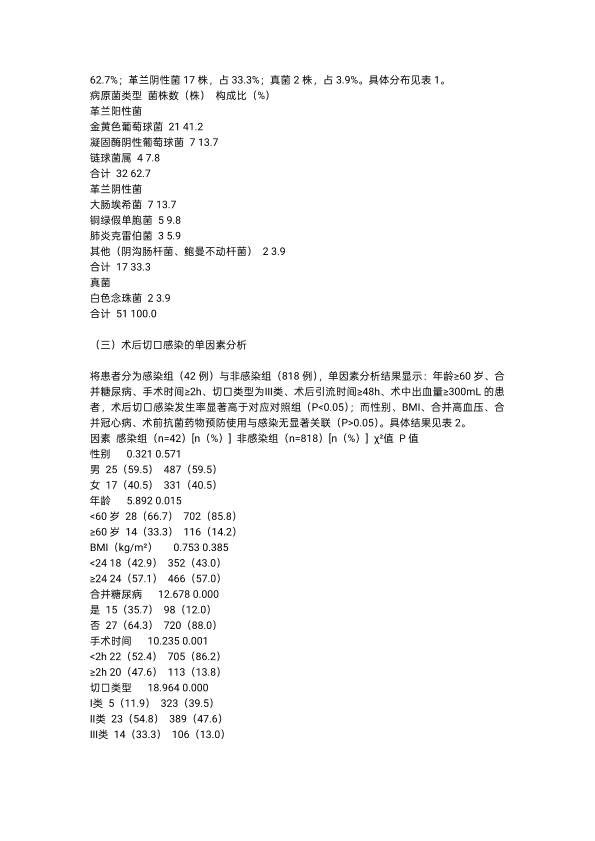 62.7%；革兰阴性菌 17 株，占 33.3%；真菌 2 株，占 3.9%。具体分布见表 1。
病原菌类型 菌株数（株） 构成比（%）
革兰阳性菌
金黄色葡萄球菌 21 41.2
凝固酶阴性葡萄球菌 7 13.7
链球菌属 4 7.8
合计 32 62.7
革兰阴性菌
大肠埃希菌 7 13.7
铜绿假单胞菌 5 9.8
肺炎克雷伯菌 3 5.9
其他（阴沟肠杆菌、鲍曼不动杆菌） 2 3.9
合计 17 33.3
真菌
白色念珠菌 2 3.9
合计 51 100.0

（三）术后切口感染的单因素分析

将患者分为感染组（42 例）与非感染组（818 例），单因素分析结果显示：年龄≥60 岁、合并糖尿病、手术时间≥2h、切口类型为III类、术后引流时间≥48h、术中出血量≥300mL 的患者，术后切口感染发生率显著高于对应对照组（P<0.05）；而性别、BMI、合并高血压、合并冠心病、术前抗菌药物预防使用与感染无显著关联（P>0.05）。具体结果见表 2。
因素 感染组（n=42）[n（%）] 非感染组（n=818）[n（%）] χ²值 P 值
性别 0.321 0.571
男 25（59.5） 487（59.5）
女 17（40.5） 331（40.5）
年龄 5.892 0.015
<60 岁 28（66.7） 702（85.8）
≥60 岁 14（33.3） 116（14.2）
BMI（kg/m²） 0.753 0.385
<24 18（42.9） 352（43.0）
≥24 24（57.1） 466（57.0）
合并糖尿病 12.678 0.000
是 15（35.7） 98（12.0）
否 27（64.3） 720（88.0）
手术时间 10.235 0.001
<2h 22（52.4） 705（86.2）
≥2h 20（47.6） 113（13.8）
切口类型 18.964 0.000
I类 5（11.9） 323（39.5）
II类 23（54.8） 389（47.6）
III类 14（33.3） 106（13.0）